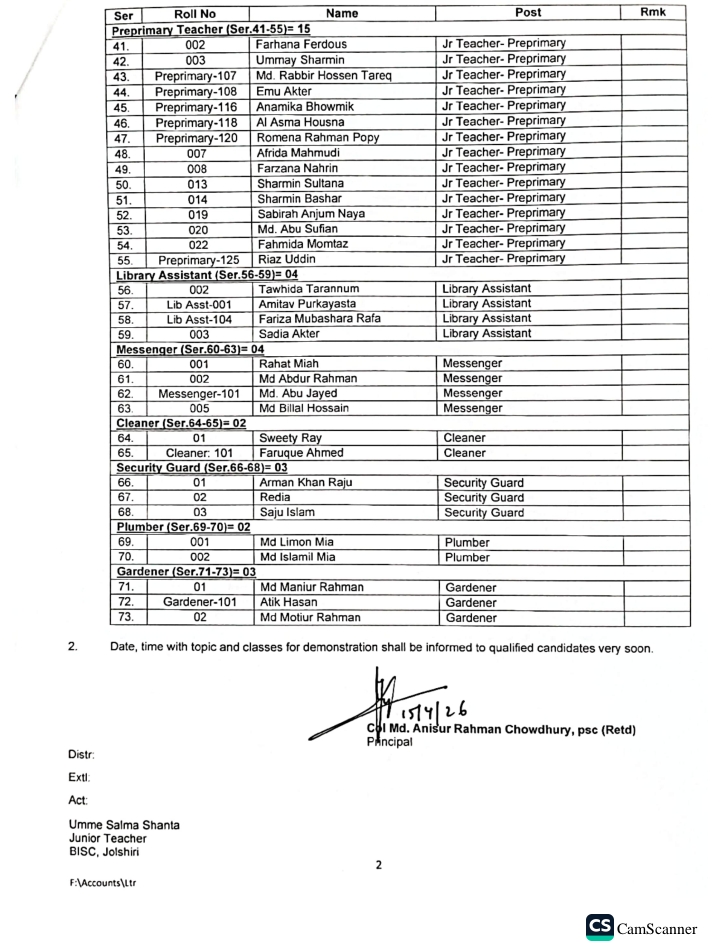 | Ser | Roll No | Name | Post | Rmk |
|---|---|---|---|---|
| Preprimary Teacher (Ser.41-55)= 15 | | | | |
| 41. | 002 | Farhana Ferdous | Jr Teacher- Preprimary | |
| 42. | 003 | Ummay Sharmin | Jr Teacher- Preprimary | |
| 43. | Preprimary-107 | Md. Rabbir Hossen Tareq | Jr Teacher- Preprimary | |
| 44. | Preprimary-108 | Emu Akter | Jr Teacher- Preprimary | |
| 45. | Preprimary-116 | Anamika Bhowmik | Jr Teacher- Preprimary | |
| 46. | Preprimary-118 | Al Asma Housna | Jr Teacher- Preprimary | |
| 47. | Preprimary-120 | Romena Rahman Popy | Jr Teacher- Preprimary | |
| 48. | 007 | Afrida Mahmudi | Jr Teacher- Preprimary | |
| 49. | 008 | Farzana Nahrin | Jr Teacher- Preprimary | |
| 50. | 013 | Sharmin Sultana | Jr Teacher- Preprimary | |
| 51. | 014 | Sharmin Bashar | Jr Teacher- Preprimary | |
| 52. | 019 | Sabirah Anjum Naya | Jr Teacher- Preprimary | |
| 53. | 020 | Md. Abu Sufian | Jr Teacher- Preprimary | |
| 54. | 022 | Fahmida Momtaz | Jr Teacher- Preprimary | |
| 55. | Preprimary-125 | Riaz Uddin | Jr Teacher- Preprimary | |
| Library Assistant (Ser.56-59)= 04 | | | | |
| 56. | 002 | Tawhida Tarannum | Library Assistant | |
| 57. | Lib Asst-001 | Amitav Purkayasta | Library Assistant | |
| 58. | Lib Asst-104 | Fariza Mubashara Rafa | Library Assistant | |
| 59. | 003 | Sadia Akter | Library Assistant | |
| Messenger (Ser.60-63)= 04 | | | | |
| 60. | 001 | Rahat Miah | Messenger | |
| 61. | 002 | Md Abdur Rahman | Messenger | |
| 62. | Messenger-101 | Md. Abu Jayed | Messenger | |
| 63. | 005 | Md Billal Hossain | Messenger | |
| Cleaner (Ser.64-65)= 02 | | | | |
| 64. | 01 | Sweety Ray | Cleaner | |
| 65. | Cleaner: 101 | Faruque Ahmed | Cleaner | |
| Security Guard (Ser.66-68)= 03 | | | | |
| 66. | 01 | Arman Khan Raju | Security Guard | |
| 67. | 02 | Redia | Security Guard | |
| 68. | 03 | Saju Islam | Security Guard | |
| Plumber (Ser.69-70)= 02 | | | | |
| 69. | 001 | Md Limon Mia | Plumber | |
| 70. | 002 | Md Islamil Mia | Plumber | |
| Gardener (Ser.71-73)= 03 | | | | |
| 71. | 01 | Md Maniur Rahman | Gardener | |
| 72. | Gardener-101 | Atik Hasan | Gardener | |
| 73. | 02 | Md Motiur Rahman | Gardener | |

2. Date, time with topic and classes for demonstration shall be informed to qualified candidates very soon.

15/4/26
Col Md. Anisur Rahman Chowdhury, psc (Retd)
Principal

Distr:

Extl:

Act:

Umme Salma Shanta
Junior Teacher
BISC, Jolshiri

2

F:\Accounts\Ltr

CS CamScanner